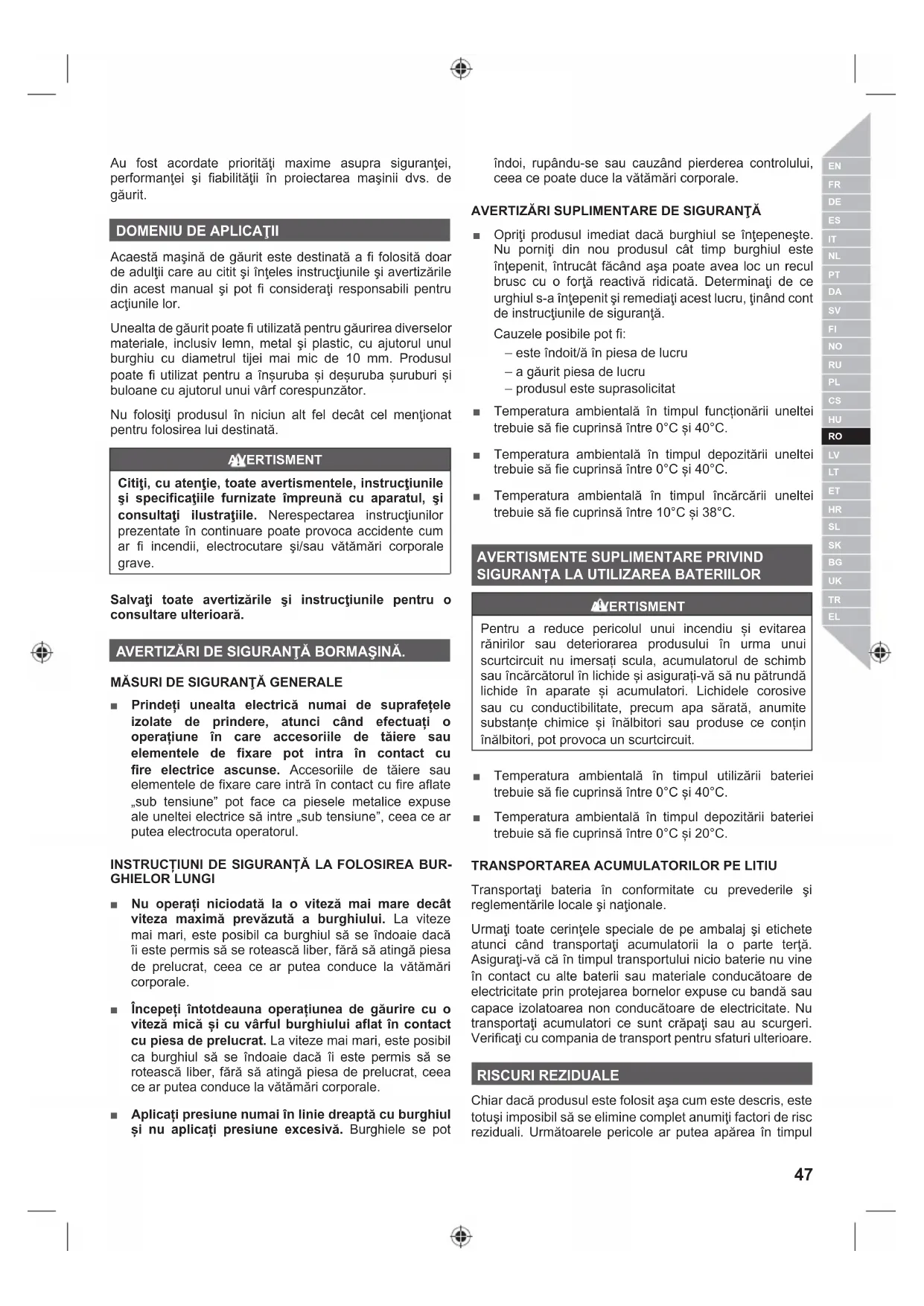 Au fost acordate priorităţi maxime asupra siguranţei, performanţei şi fiabilităţii în proiectarea maşinii dvs. de găurit.

DOMENIU DE APLICAŢII

Această maşină de găurit este destinată a fi folosită doar de adulţii care au citit şi înţeles instrucţiunile şi avertizările din acest manual şi pot fi consideraţi responsabili pentru acţiunile lor.

Unealta de găurit poate fi utilizată pentru găurirea diverselor materiale, inclusiv lemn, metal şi plastic, cu ajutorul unul burghiu cu diametrul tijei mai mic de 10 mm. Produsul poate fi utilizat pentru a înșuruba și deșuruba șuruburi și buloane cu ajutorul unui vârf corespunzător.

Nu folosiţi produsul în niciun alt fel decât cel menţionat pentru folosirea lui destinată.

AVERTISMENT

Citiţi, cu atenţie, toate avertismentele, instrucţiunile şi specificaţiile furnizate împreună cu aparatul, şi consultaţi ilustraţiile. Nerespectarea instrucţiunilor prezentate în continuare poate provoca accidente cum ar fi incendii, electrocutare şi/sau vătămări corporale grave.

Salvaţi toate avertizările şi instrucţiunile pentru o consultare ulterioară.

AVERTIZĂRI DE SIGURANŢĂ BORMAŞINĂ.

MĂSURI DE SIGURANŢĂ GENERALE

■ Prindeți unealta electrică numai de suprafețele izolate de prindere, atunci când efectuați o operațiune în care accesoriile de tăiere sau elementele de fixare pot intra în contact cu fire electrice ascunse. Accesoriile de tăiere sau elementele de fixare care intră în contact cu fire aflate „sub tensiune” pot face ca piesele metalice expuse ale uneltei electrice să intre „sub tensiune”, ceea ce ar putea electrocuta operatorul.

INSTRUCȚIUNI DE SIGURANȚĂ LA FOLOSIREA BURGHIELOR LUNGI

■ Nu operați niciodată la o viteză mai mare decât viteza maximă prevăzută a burghiului. La viteze mai mari, este posibil ca burghiul să se îndoaie dacă îi este permis să se rotească liber, fără să atingă piesa de prelucrat, ceea ce ar putea conduce la vătămări corporale.

■ Începeți întotdeauna operațiunea de găurire cu o viteză mică și cu vârful burghiului aflat în contact cu piesa de prelucrat. La viteze mai mari, este posibil ca burghiul să se îndoaie dacă îi este permis să se rotească liber, fără să atingă piesa de prelucrat, ceea ce ar putea conduce la vătămări corporale.

■ Aplicați presiune numai în linie dreaptă cu burghiul și nu aplicați presiune excesivă. Burghiele se pot îndoi, rupându-se sau cauzând pierderea controlului, ceea ce poate duce la vătămări corporale.

AVERTIZĂRI SUPLIMENTARE DE SIGURANŢĂ

■ Opriţi produsul imediat dacă burghiul se înţepeneşte. Nu porniţi din nou produsul cât timp burghiul este înţepenit, întrucât făcând aşa poate avea loc un recul brusc cu o forţă reactivă ridicată. Determinaţi de ce urghiul s-a înţepenit şi remediaţi acest lucru, ţinând cont de instrucţiunile de siguranţă.

Cauzele posibile pot fi:
– este îndoit/ă în piesa de lucru
– a găurit piesa de lucru
– produsul este suprasolicitat

■ Temperatura ambientală în timpul funcționării uneltei trebuie să fie cuprinsă între 0°C și 40°C.

■ Temperatura ambientală în timpul depozitării uneltei trebuie să fie cuprinsă între 0°C și 40°C.

■ Temperatura ambientală în timpul încărcării uneltei trebuie să fie cuprinsă între 10°C și 38°C.

AVERTISMENTE SUPLIMENTARE PRIVIND SIGURANȚA LA UTILIZAREA BATERIILOR

AVERTISMENT

Pentru a reduce pericolul unui incendiu și evitarea rănirilor sau deteriorarea produsului în urma unui scurtcircuit nu imersați scula, acumulatorul de schimb sau încărcătorul în lichide și asigurați-vă să nu pătrundă lichide în aparate și acumulatori. Lichidele corosive sau cu conductibilitate, precum apa sărată, anumite substanțe chimice și înălbitori sau produse ce conțin înălbitori, pot provoca un scurtcircuit.

■ Temperatura ambientală în timpul utilizării bateriei trebuie să fie cuprinsă între 0°C și 40°C.

■ Temperatura ambientală în timpul depozitării bateriei trebuie să fie cuprinsă între 0°C și 20°C.

TRANSPORTAREA ACUMULATORILOR PE LITIU

Transportaţi bateria în conformitate cu prevederile şi reglementările locale şi naţionale.

Urmaţi toate cerinţele speciale de pe ambalaj şi etichete atunci când transportaţi acumulatorii la o parte terţă. Asiguraţi-vă că în timpul transportului nicio baterie nu vine în contact cu alte baterii sau materiale conducătoare de electricitate prin protejarea bornelor expuse cu bandă sau capace izolatoarea non conducătoare de electricitate. Nu transportaţi acumulatori ce sunt crăpaţi sau au scurgeri. Verificaţi cu compania de transport pentru sfaturi ulterioare.

RISCURI REZIDUALE

Chiar dacă produsul este folosit aşa cum este descris, este totuşi imposibil să se elimine complet anumiţi factori de risc reziduali. Următoarele pericole ar putea apărea în timpul

EN FR DE ES IT NL PT DA SV FI NO RU PL CS HU RO LV LT ET HR SL SK BG UK TR EL

47